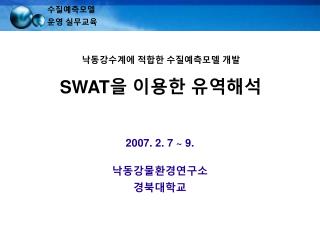 수질예측모델
운영 실무교육

낙동강수계에 적합한 수질예측모델 개발

SWAT을 이용한 유역해석

2007. 2. 7 ~ 9.

낙동강물환경연구소
경북대학교